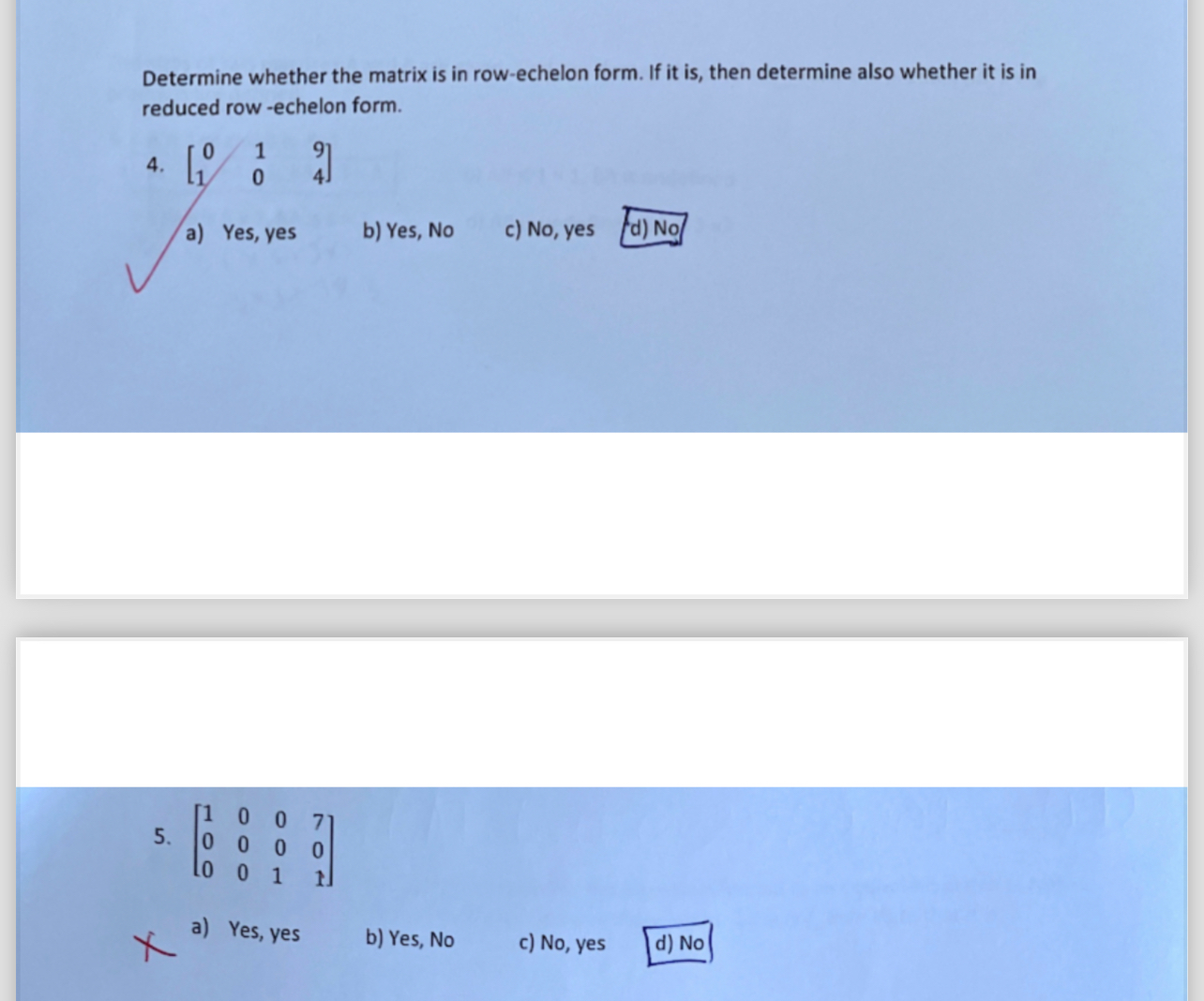 Determine whether the matrix is in row-echelon form. If it is, then determine also whether it is in reduced row -echelon form.

4. $\begin{bmatrix} 0 & 1 & 9 \\ 1 & 0 & 4 \end{bmatrix}$

a) Yes, yes b) Yes, No c) No, yes d) No

5. $\begin{bmatrix} 1 & 0 & 0 & 7 \\ 0 & 0 & 0 & 0 \\ 0 & 0 & 1 & 1 \end{bmatrix}$

a) Yes, yes b) Yes, No c) No, yes d) No